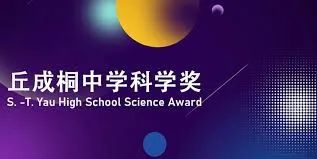 丘成桐中学科学奖
S. -T. Yau High School Science Award